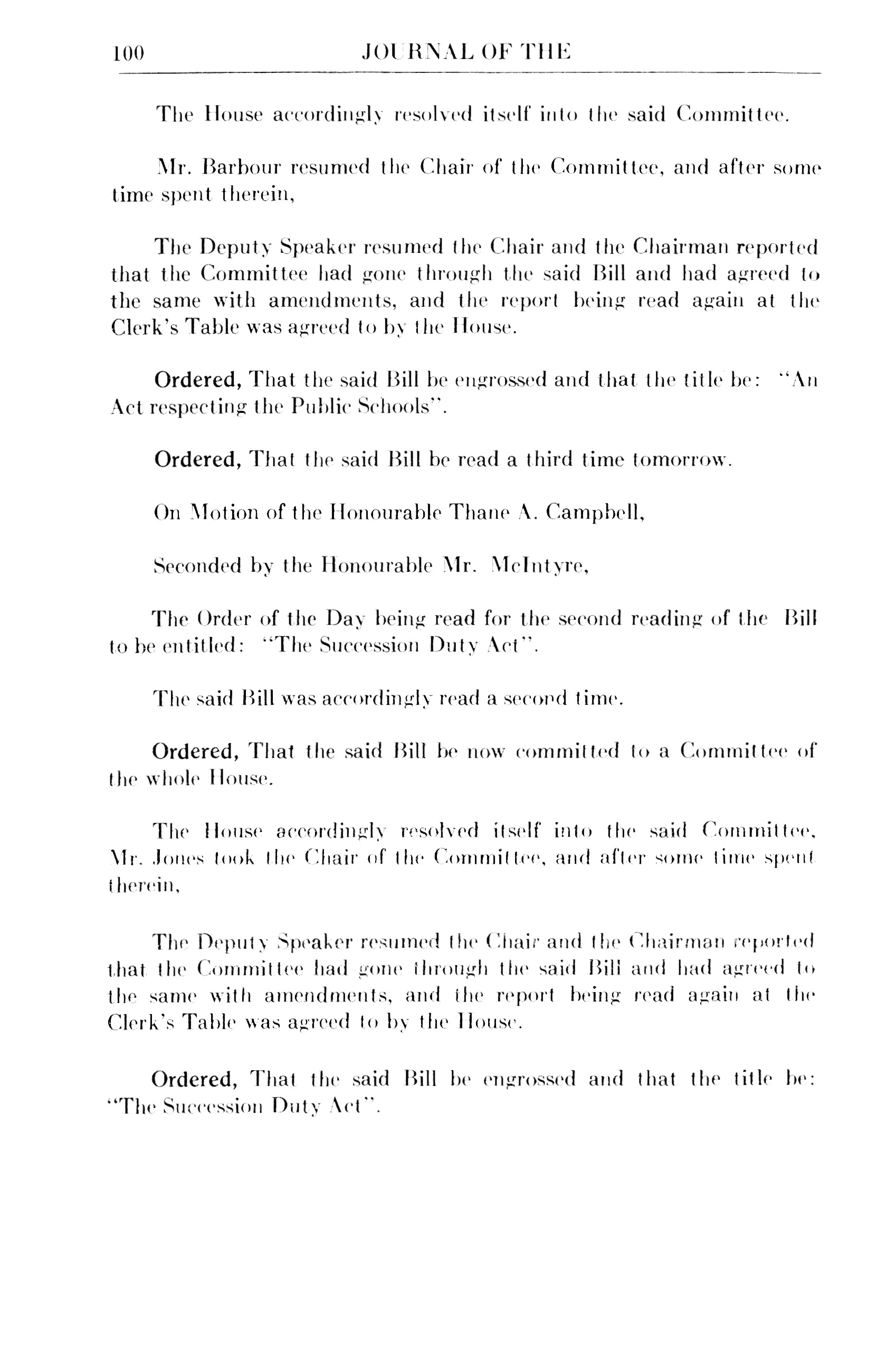 100 JOURNAL OF THE

The House accordingly resolved itself into the said Committee.

Mr. Barbour resumed the Chair of the Committee, and after some time spent therein,

The Deputy Speaker resumed the Chair and the Chairman reported that the Committee had gone through the said Bill and had agreed to the same with amendments, and the report being read again at the Clerk's Table was agreed to by the House.

Ordered, That the said Bill be engrossed and that the title be: "An Act respecting the Public Schools".

Ordered, That the said Bill be read a third time tomorrow.

On Motion of the Honourable Thane A. Campbell,

Seconded by the Honourable Mr. McIntyre,

The Order of the Day being read for the second reading of the Bill to be entitled: "The Succession Duty Act".

The said Bill was accordingly read a second time.

Ordered, That the said Bill be now committed to a Committee of the whole House.

The House accordingly resolved itself into the said Committee, Mr. Jones took the Chair of the Committee, and after some time spent therein,

The Deputy Speaker resumed the Chair and the Chairman reported that the Committee had gone through the said Bill and had agreed to the same with amendments, and the report being read again at the Clerk's Table was agreed to by the House.

Ordered, That the said Bill be engrossed and that the title be: "The Succession Duty Act".